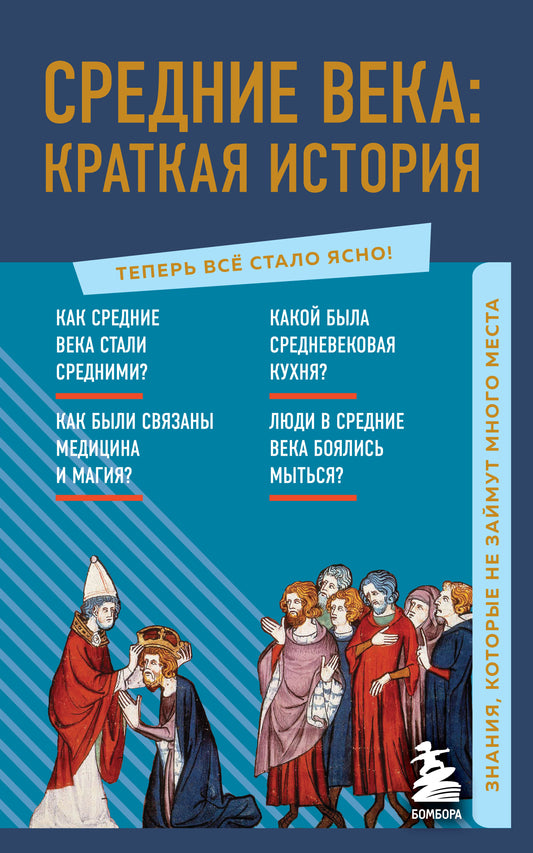 СРЕДНИЕ ВЕКА:
КРАТКАЯ ИСТОРИЯ

ТЕПЕРЬ ВСЁ СТАЛО ЯСНО!

КАК СРЕДНИЕ ВЕКА СТАЛИ СРЕДНИМИ?

КАК БЫЛИ СВЯЗАНЫ МЕДИЦИНА И МАГИЯ?

КАКОЙ БЫЛА СРЕДНЕВЕКОВАЯ КУХНЯ?

ЛЮДИ В СРЕДНИЕ ВЕКА БОЯЛИСЬ МЫТЬСЯ?

ЗНАНИЯ, КОТОРЫЕ НЕ ЗАЙМУТ МНОГО МЕСТА

БОМБОРА